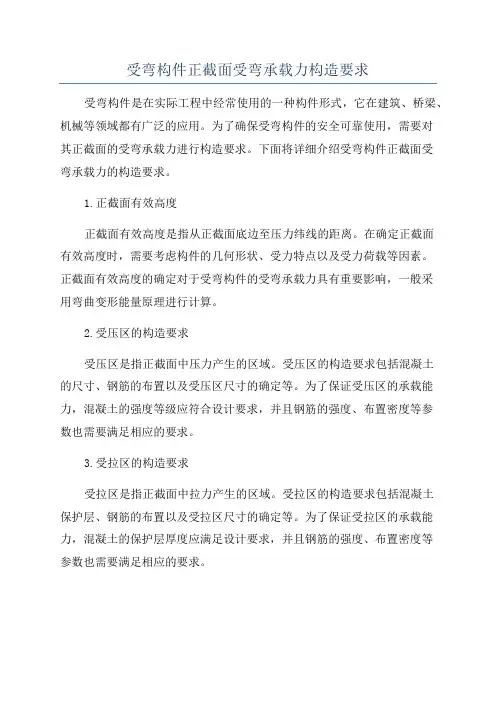 受弯构件正截面受弯承载力构造要求

受弯构件是在实际工程中经常使用的一种构件形式，它在建筑、桥梁、机械等领域都有广泛的应用。为了确保受弯构件的安全可靠使用，需要对其正截面的受弯承载力进行构造要求。下面将详细介绍受弯构件正截面受弯承载力的构造要求。

1.正截面有效高度

正截面有效高度是指从正截面底边至压力纬线的距离。在确定正截面有效高度时，需要考虑构件的几何形状、受力特点以及受力荷载等因素。正截面有效高度的确定对于受弯构件的受弯承载力具有重要影响，一般采用弯曲变形能量原理进行计算。

2.受压区的构造要求

受压区是指正截面中压力产生的区域。受压区的构造要求包括混凝土的尺寸、钢筋的布置以及受压区尺寸的确定等。为了保证受压区的承载能力，混凝土的强度等级应符合设计要求，并且钢筋的强度、布置密度等参数也需要满足相应的要求。

3.受拉区的构造要求

受拉区是指正截面中拉力产生的区域。受拉区的构造要求包括混凝土保护层、钢筋的布置以及受拉区尺寸的确定等。为了保证受拉区的承载能力，混凝土的保护层厚度应满足设计要求，并且钢筋的强度、布置密度等参数也需要满足相应的要求。